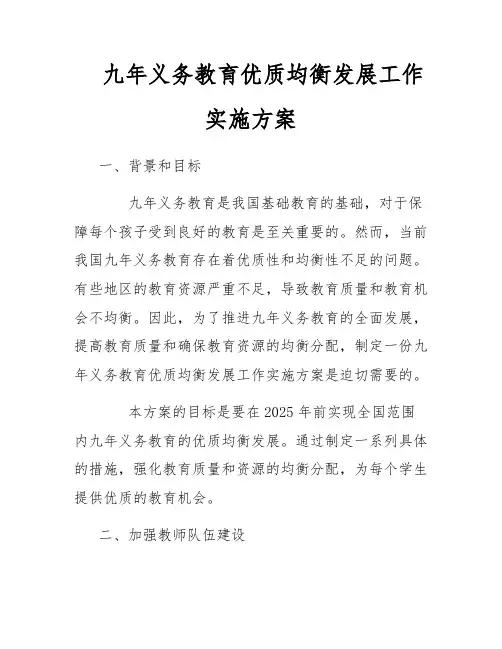 九年义务教育优质均衡发展工作实施方案

一、背景和目标

九年义务教育是我国基础教育的基础，对于保障每个孩子受到良好的教育是至关重要的。然而，当前我国九年义务教育存在着优质性和均衡性不足的问题。有些地区的教育资源严重不足，导致教育质量和教育机会不均衡。因此，为了推进九年义务教育的全面发展，提高教育质量和确保教育资源的均衡分配，制定一份九年义务教育优质均衡发展工作实施方案是迫切需要的。

本方案的目标是要在2025年前实现全国范围内九年义务教育的优质均衡发展。通过制定一系列具体的措施，强化教育质量和资源的均衡分配，为每个学生提供优质的教育机会。

二、加强教师队伍建设